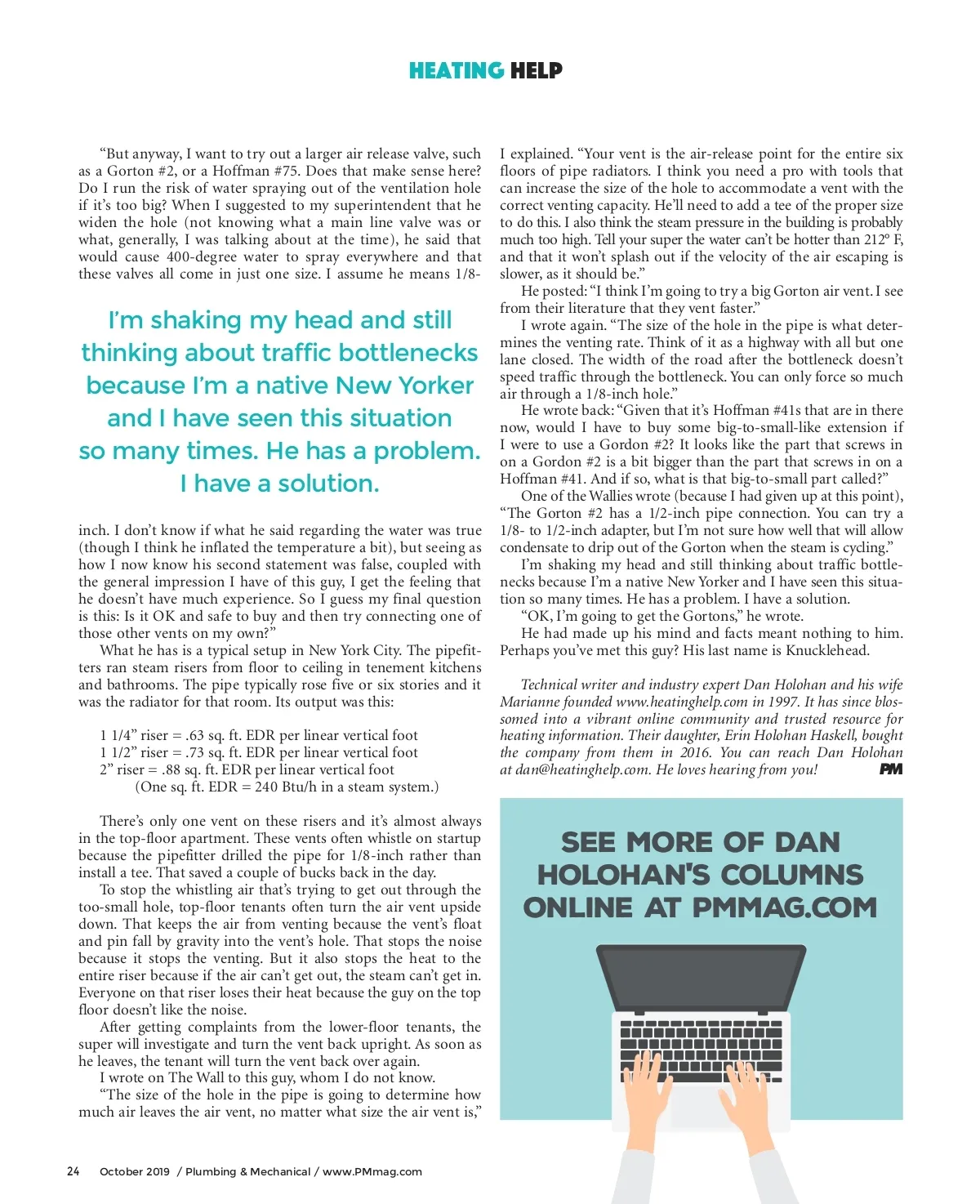 HEATING HELP

"But anyway, I want to try out a larger air release valve, such as a Gorton #2, or a Hoffman #75. Does that make sense here? Do I run the risk of water spraying out of the ventilation hole if it's too big? When I suggested to my superintendent that he widen the hole (not knowing what a main line valve was or what, generally, I was talking about at the time), he said that would cause 400-degree water to spray everywhere and that these valves all come in just one size. I assume he means 1/8-

I'm shaking my head and still thinking about traffic bottlenecks because I'm a native New Yorker and I have seen this situation so many times. He has a problem. I have a solution.

inch. I don't know if what he said regarding the water was true (though I think he inflated the temperature a bit), but seeing as how I now know his second statement was false, coupled with the general impression I have of this guy, I get the feeling that he doesn't have much experience. So I guess my final question is this: Is it OK and safe to buy and then try connecting one of those other vents on my own?"

What he has is a typical setup in New York City. The pipefitters ran steam risers from floor to ceiling in tenement kitchens and bathrooms. The pipe typically rose five or six stories and it was the radiator for that room. Its output was this:

1 1/4" riser = .63 sq. ft. EDR per linear vertical foot
1 1/2" riser = .73 sq. ft. EDR per linear vertical foot
2" riser = .88 sq. ft. EDR per linear vertical foot
(One sq. ft. EDR = 240 Btu/h in a steam system.)

There's only one vent on these risers and it's almost always in the top-floor apartment. These vents often whistle on startup because the pipefitter drilled the pipe for 1/8-inch rather than install a tee. That saved a couple of bucks back in the day.

To stop the whistling air that's trying to get out through the too-small hole, top-floor tenants often turn the air vent upside down. That keeps the air from venting because the vent's float and pin fall by gravity into the vent's hole. That stops the noise because it stops the venting. But it also stops the heat to the entire riser because if the air can't get out, the steam can't get in. Everyone on that riser loses their heat because the guy on the top floor doesn't like the noise.

After getting complaints from the lower-floor tenants, the super will investigate and turn the vent back upright. As soon as he leaves, the tenant will turn the vent back over again.

I wrote on The Wall to this guy, whom I do not know.

"The size of the hole in the pipe is going to determine how much air leaves the air vent, no matter what size the air vent is," I explained. "Your vent is the air-release point for the entire six floors of pipe radiators. I think you need a pro with tools that can increase the size of the hole to accommodate a vent with the correct venting capacity. He'll need to add a tee of the proper size to do this. I also think the steam pressure in the building is probably much too high. Tell your super the water can't be hotter than 212° F, and that it won't splash out if the velocity of the air escaping is slower, as it should be."

He posted: "I think I'm going to try a big Gorton air vent. I see from their literature that they vent faster."

I wrote again. "The size of the hole in the pipe is what determines the venting rate. Think of it as a highway with all but one lane closed. The width of the road after the bottleneck doesn't speed traffic through the bottleneck. You can only force so much air through a 1/8-inch hole."

He wrote back: "Given that it's Hoffman #41s that are in there now, would I have to buy some big-to-small-like extension if I were to use a Gordon #2? It looks like the part that screws in on a Gordon #2 is a bit bigger than the part that screws in on a Hoffman #41. And if so, what is that big-to-small part called?"

One of the Wallies wrote (because I had given up at this point), "The Gorton #2 has a 1/2-inch pipe connection. You can try a 1/8- to 1/2-inch adapter, but I'm not sure how well that will allow condensate to drip out of the Gorton when the steam is cycling."

I'm shaking my head and still thinking about traffic bottlenecks because I'm a native New Yorker and I have seen this situation so many times. He has a problem. I have a solution.

"OK, I'm going to get the Gortons," he wrote.

He had made up his mind and facts meant nothing to him. Perhaps you've met this guy? His last name is Knucklehead.

Technical writer and industry expert Dan Holohan and his wife Marianne founded www.heatinghelp.com in 1997. It has since blossomed into a vibrant online community and trusted resource for heating information. Their daughter, Erin Holohan Haskell, bought the company from them in 2016. You can reach Dan Holohan at dan@heatinghelp.com. He loves hearing from you! PM

SEE MORE OF DAN HOLOHAN'S COLUMNS ONLINE AT PMMAG.COM

24 October 2019 / Plumbing & Mechanical / www.PMmag.com